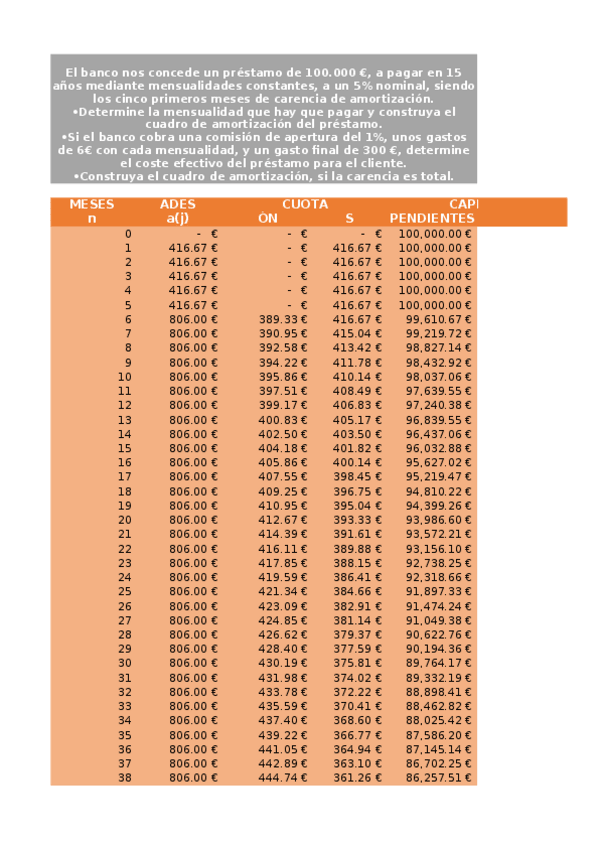 El banco nos concede un préstamo de 100.000 €, a pagar en 15 años mediante mensualidades constantes, a un 5% nominal, siendo los cinco primeros meses de carencia de amortización.
•Determine la mensualidad que hay que pagar y construya el cuadro de amortización del préstamo.
•Si el banco cobra una comisión de apertura del 1%, unos gastos de 6€ con cada mensualidad, y un gasto final de 300 €, determine el coste efectivo del préstamo para el cliente.
•Construya el cuadro de amortización, si la carencia es total.

| MESES n | ADES a(j) | CUOTA ÓN | S | CAPI PENDIENTES |
|---|---|---|---|---|
| 0 | - € | - € | - € | 100,000.00 € |
| 1 | 416.67 € | - € | 416.67 € | 100,000.00 € |
| 2 | 416.67 € | - € | 416.67 € | 100,000.00 € |
| 3 | 416.67 € | - € | 416.67 € | 100,000.00 € |
| 4 | 416.67 € | - € | 416.67 € | 100,000.00 € |
| 5 | 416.67 € | - € | 416.67 € | 100,000.00 € |
| 6 | 806.00 € | 389.33 € | 416.67 € | 99,610.67 € |
| 7 | 806.00 € | 390.95 € | 415.04 € | 99,219.72 € |
| 8 | 806.00 € | 392.58 € | 413.42 € | 98,827.14 € |
| 9 | 806.00 € | 394.22 € | 411.78 € | 98,432.92 € |
| 10 | 806.00 € | 395.86 € | 410.14 € | 98,037.06 € |
| 11 | 806.00 € | 397.51 € | 408.49 € | 97,639.55 € |
| 12 | 806.00 € | 399.17 € | 406.83 € | 97,240.38 € |
| 13 | 806.00 € | 400.83 € | 405.17 € | 96,839.55 € |
| 14 | 806.00 € | 402.50 € | 403.50 € | 96,437.06 € |
| 15 | 806.00 € | 404.18 € | 401.82 € | 96,032.88 € |
| 16 | 806.00 € | 405.86 € | 400.14 € | 95,627.02 € |
| 17 | 806.00 € | 407.55 € | 398.45 € | 95,219.47 € |
| 18 | 806.00 € | 409.25 € | 396.75 € | 94,810.22 € |
| 19 | 806.00 € | 410.95 € | 395.04 € | 94,399.26 € |
| 20 | 806.00 € | 412.67 € | 393.33 € | 93,986.60 € |
| 21 | 806.00 € | 414.39 € | 391.61 € | 93,572.21 € |
| 22 | 806.00 € | 416.11 € | 389.88 € | 93,156.10 € |
| 23 | 806.00 € | 417.85 € | 388.15 € | 92,738.25 € |
| 24 | 806.00 € | 419.59 € | 386.41 € | 92,318.66 € |
| 25 | 806.00 € | 421.34 € | 384.66 € | 91,897.33 € |
| 26 | 806.00 € | 423.09 € | 382.91 € | 91,474.24 € |
| 27 | 806.00 € | 424.85 € | 381.14 € | 91,049.38 € |
| 28 | 806.00 € | 426.62 € | 379.37 € | 90,622.76 € |
| 29 | 806.00 € | 428.40 € | 377.59 € | 90,194.36 € |
| 30 | 806.00 € | 430.19 € | 375.81 € | 89,764.17 € |
| 31 | 806.00 € | 431.98 € | 374.02 € | 89,332.19 € |
| 32 | 806.00 € | 433.78 € | 372.22 € | 88,898.41 € |
| 33 | 806.00 € | 435.59 € | 370.41 € | 88,462.82 € |
| 34 | 806.00 € | 437.40 € | 368.60 € | 88,025.42 € |
| 35 | 806.00 € | 439.22 € | 366.77 € | 87,586.20 € |
| 36 | 806.00 € | 441.05 € | 364.94 € | 87,145.14 € |
| 37 | 806.00 € | 442.89 € | 363.10 € | 86,702.25 € |
| 38 | 806.00 € | 444.74 € | 361.26 € | 86,257.51 € |